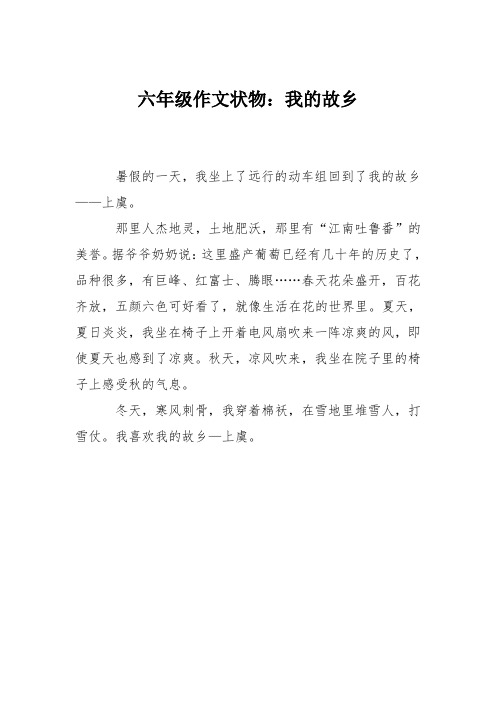 六年级作文状物：我的故乡

暑假的一天，我坐上了远行的动车组回到了我的故乡——上虞。

那里人杰地灵，土地肥沃，那里有“江南吐鲁番”的美誉。据爷爷奶奶说：这里盛产葡萄已经有几十年的历史了，品种很多，有巨峰、红富士、腾眼……春天花朵盛开，百花齐放，五颜六色可好看了，就像生活在花的世界里。夏天，夏日炎炎，我坐在椅子上开着电风扇吹来一阵凉爽的风，即使夏天也感到了凉爽。秋天，凉风吹来，我坐在院子里的椅子上感受秋的气息。

冬天，寒风刺骨，我穿着棉袄，在雪地里堆雪人，打雪仗。我喜欢我的故乡—上虞。